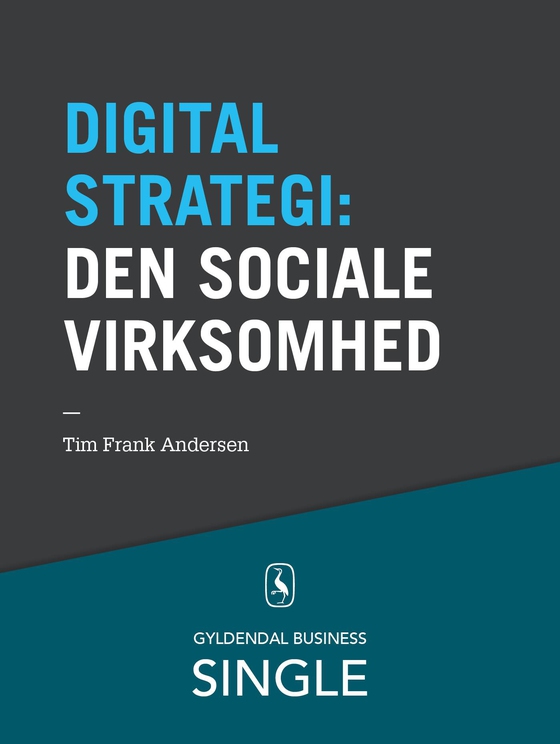 DIGITAL STRATEGI: DEN SOCIALE VIRKSOMHED

—

Tim Frank Andersen

GYLDENDAL BUSINESS

SINGLE